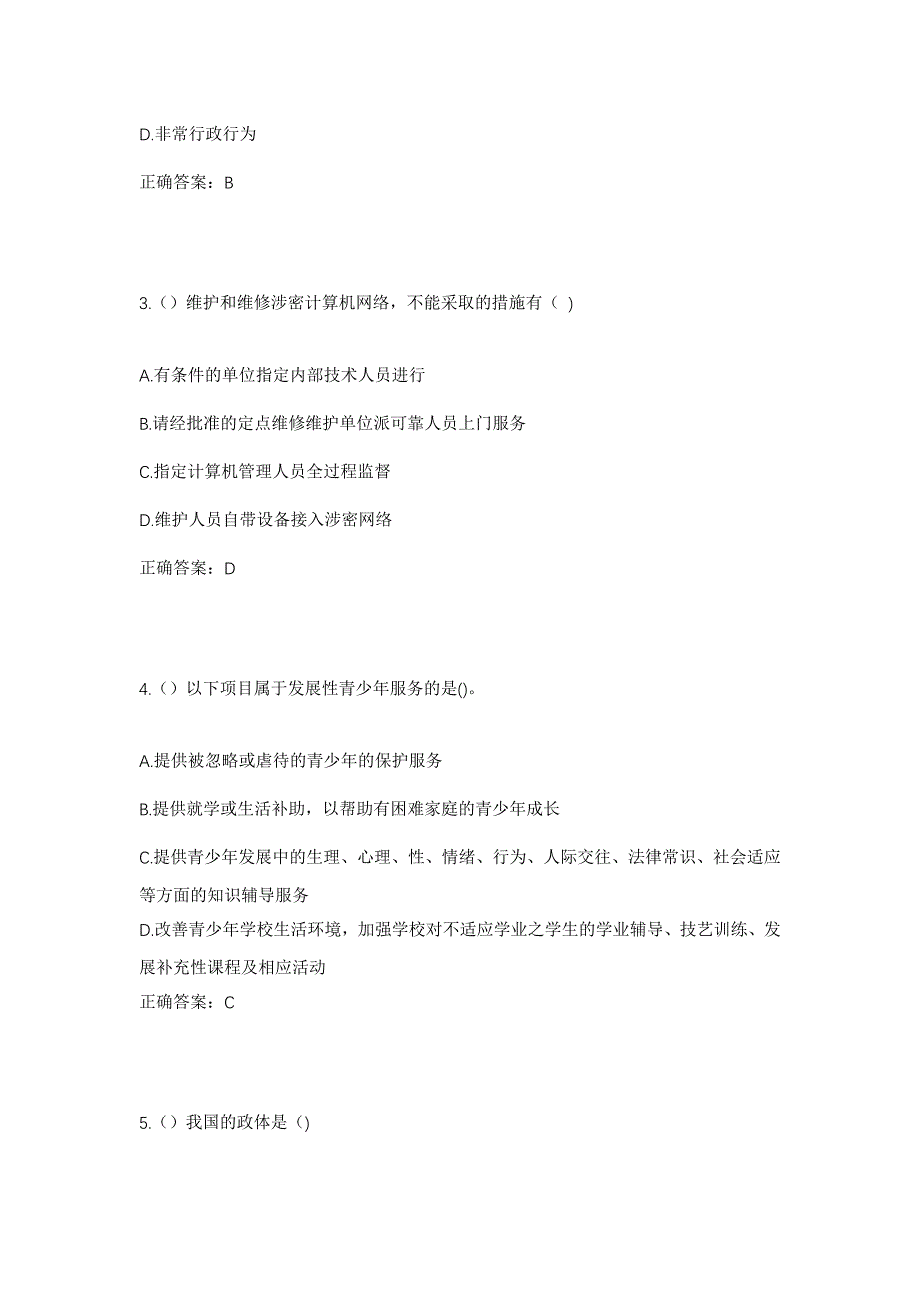 D.非常行政行为

正确答案：B

3.（）维护和维修涉密计算机网络，不能采取的措施有（ )

A.有条件的单位指定内部技术人员进行

B.请经批准的定点维修维护单位派可靠人员上门服务

C.指定计算机管理人员全过程监督

D.维护人员自带设备接入涉密网络

正确答案：D

4.（）以下项目属于发展性青少年服务的是()。

A.提供被忽略或虐待的青少年的保护服务

B.提供就学或生活补助，以帮助有困难家庭的青少年成长

C.提供青少年发展中的生理、心理、性、情绪、行为、人际交往、法律常识、社会适应等方面的知识辅导服务

D.改善青少年学校生活环境，加强学校对不适应学业之学生的学业辅导、技艺训练、发展补充性课程及相应活动

正确答案：C

5.（）我国的政体是（)